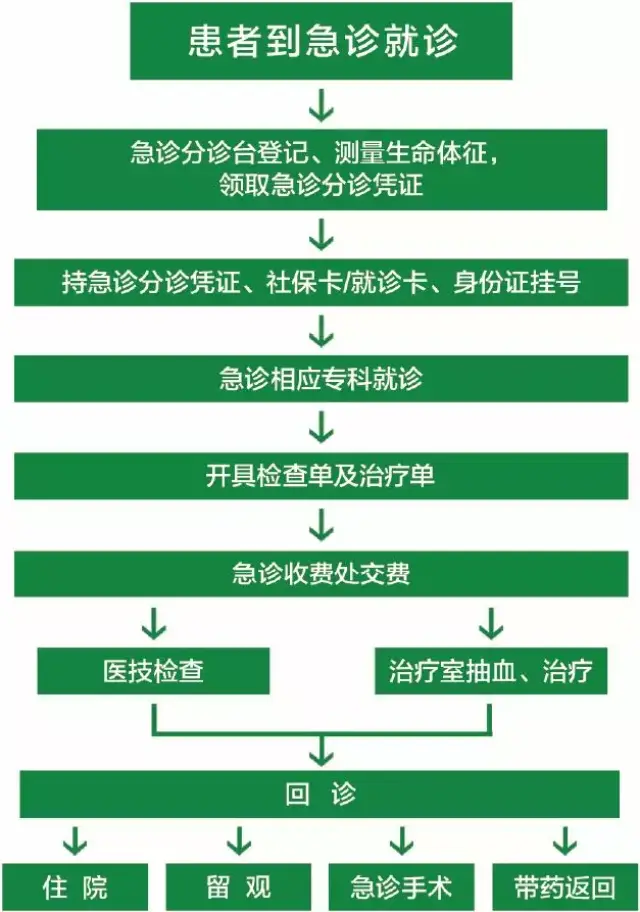 患者到急诊就诊

急诊分诊台登记、测量生命体征，领取急诊分诊凭证

持急诊分诊凭证、社保卡/就诊卡、身份证挂号

急诊相应专科就诊

开具检查单及治疗单

急诊收费处交费

医技检查

治疗室抽血、治疗

回 诊

住 院

留 观

急诊手术

带药返回